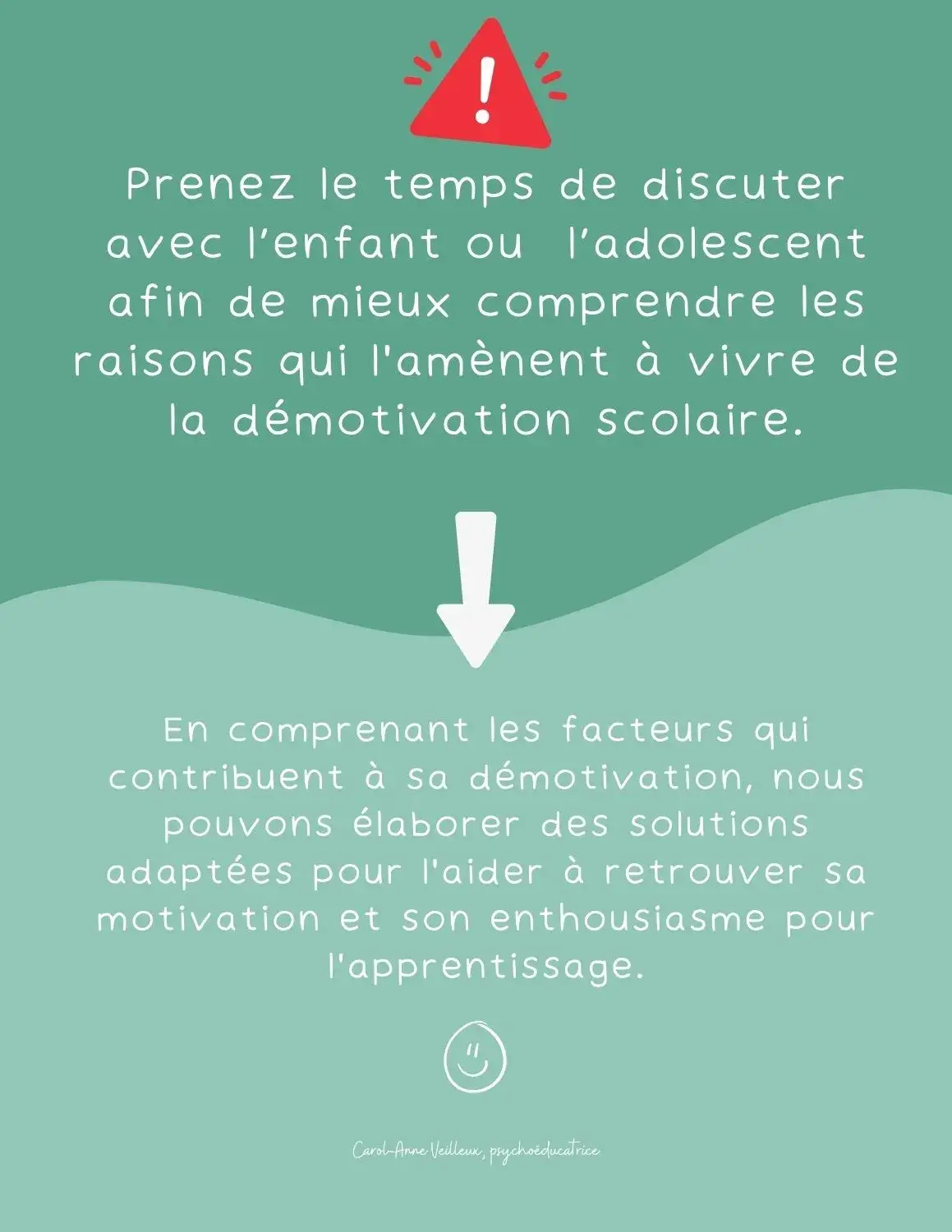 !

Prenez le temps de discuter avec l’enfant ou l’adolescent afin de mieux comprendre les raisons qui l'amènent à vivre de la démotivation scolaire.

En comprenant les facteurs qui contribuent à sa démotivation, nous pouvons élaborer des solutions adaptées pour l'aider à retrouver sa motivation et son enthousiasme pour l'apprentissage.

Carol-Anne Veilleux, psychoéducatrice